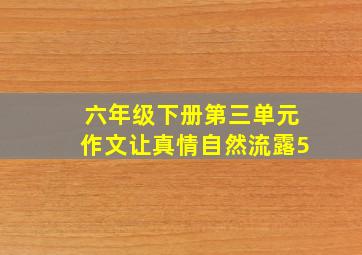 六年级下册第三单元
作文让真情自然流露5